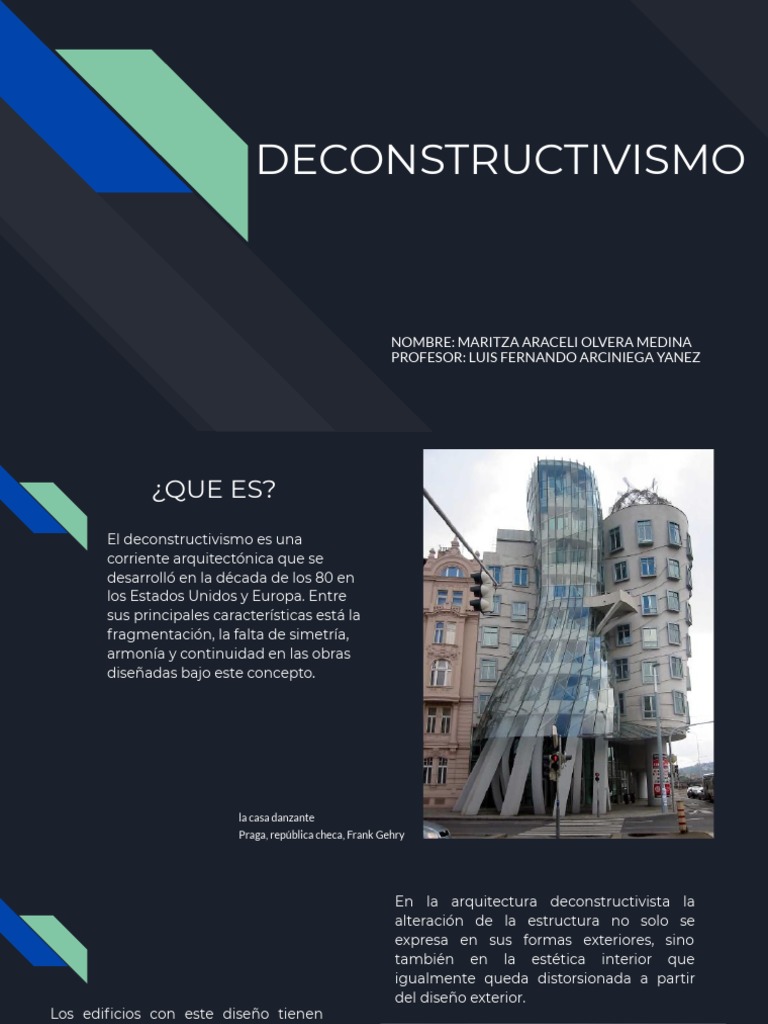 DECONSTRUCTIVISMO

NOMBRE: MARITZA ARACELI OLVERA MEDINA
PROFESOR: LUIS FERNANDO ARCINIEGA YANEZ

¿QUE ES?

El deconstructivismo es una corriente arquitectónica que se desarrolló en la década de los 80 en los Estados Unidos y Europa. Entre sus principales características está la fragmentación, la falta de simetría, armonía y continuidad en las obras diseñadas bajo este concepto.

la casa danzante
Praga, república checa, Frank Gehry

En la arquitectura deconstructivista la alteración de la estructura no solo se expresa en sus formas exteriores, sino también en la estética interior que igualmente queda distorsionada a partir del diseño exterior.

Los edificios con este diseño tienen